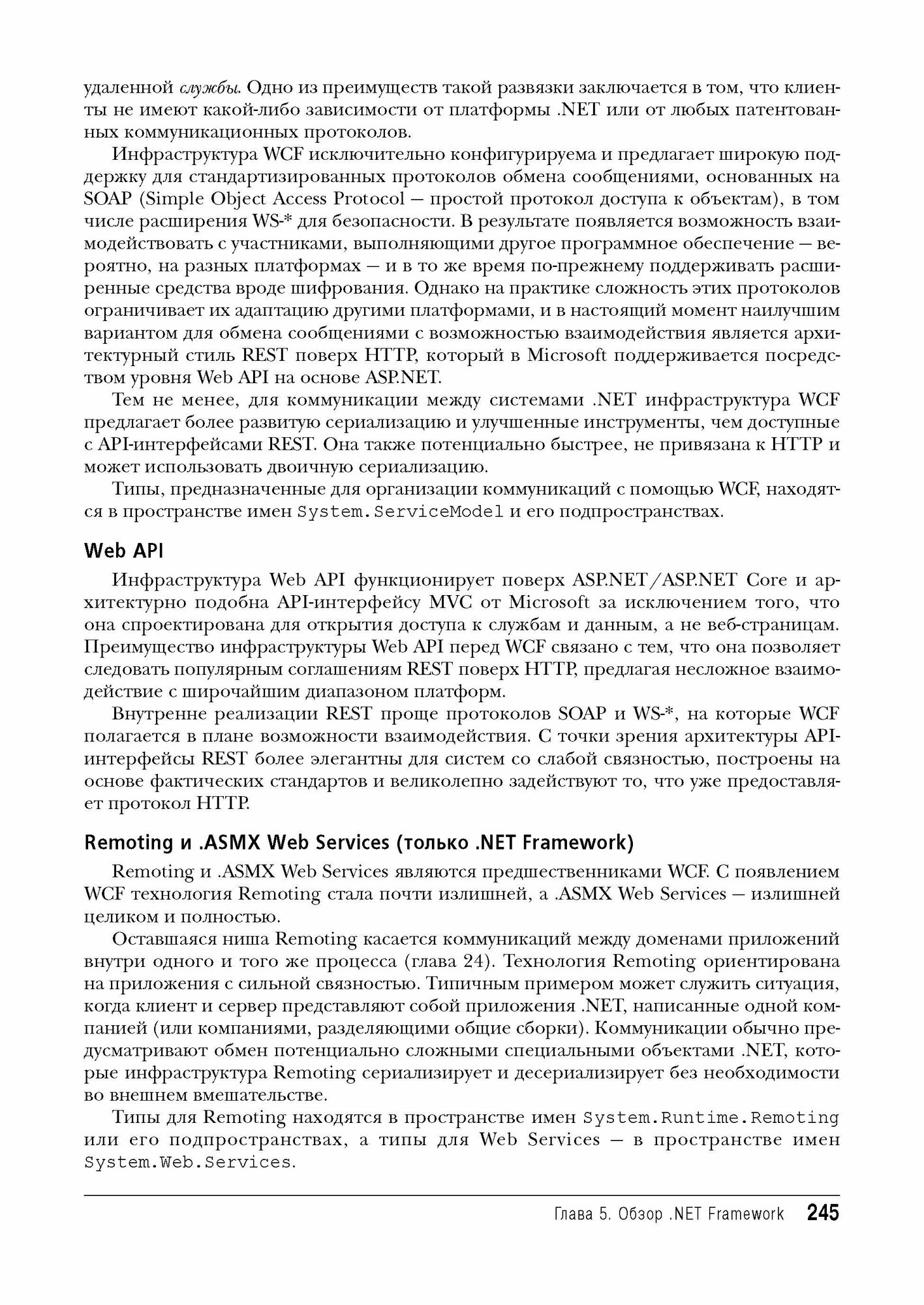 удаленной службы. Одно из преимуществ такой развязки заключается в том, что клиенты не имеют какой-либо зависимости от платформы .NET или от любых патентованных коммуникационных протоколов.

Инфраструктура WCF исключительно конфигурируема и предлагает широкую поддержку для стандартизированных протоколов обмена сообщениями, основанных на SOAP (Simple Object Access Protocol — простой протокол доступа к объектам), в том числе расширения WS-* для безопасности. В результате появляется возможность взаимодействовать с участниками, выполняющими другое программное обеспечение — вероятно, на разных платформах — и в то же время по-прежнему поддерживать расширенные средства вроде шифрования. Однако на практике сложность этих протоколов ограничивает их адаптацию другими платформами, и в настоящий момент наилучшим вариантом для обмена сообщениями с возможностью взаимодействия является архитектурный стиль REST поверх HTTP, который в Microsoft поддерживается посредством уровня Web API на основе ASP.NET.

Тем не менее, для коммуникации между системами .NET инфраструктура WCF предлагает более развитую сериализацию и улучшенные инструменты, чем доступные с API-интерфейсами REST. Она также потенциально быстрее, не привязана к HTTP и может использовать двоичную сериализацию.

Типы, предназначенные для организации коммуникаций с помощью WCF, находятся в пространстве имен System.ServiceModel и его подпространствах.

Web API

Инфраструктура Web API функционирует поверх ASP.NET/ASP.NET Core и архитектурно подобна API-интерфейсу MVC от Microsoft за исключением того, что она спроектирована для открытия доступа к службам и данным, а не веб-страницам. Преимущество инфраструктуры Web API перед WCF связано с тем, что она позволяет следовать популярным соглашениям REST поверх HTTP, предлагая несложное взаимодействие с широчайшим диапазоном платформ.

Внутренне реализации REST проще протоколов SOAP и WS-*, на которые WCF полагается в плане возможности взаимодействия. С точки зрения архитектуры API-интерфейсы REST более элегантны для систем со слабой связностью, построены на основе фактических стандартов и великолепно задействуют то, что уже предоставляет протокол HTTP.

Remoting и .ASMX Web Services (только .NET Framework)

Remoting и .ASMX Web Services являются предшественниками WCF. С появлением WCF технология Remoting стала почти излишней, а .ASMX Web Services — излишней целиком и полностью.

Оставшаяся ниша Remoting касается коммуникаций между доменами приложений внутри одного и того же процесса (глава 24). Технология Remoting ориентирована на приложения с сильной связностью. Типичным примером может служить ситуация, когда клиент и сервер представляют собой приложения .NET, написанные одной компанией (или компаниями, разделяющими общие сборки). Коммуникации обычно предусматривают обмен потенциально сложными специальными объектами .NET, которые инфраструктура Remoting сериализирует и десериализирует без необходимости во внешнем вмешательстве.

Типы для Remoting находятся в пространстве имен System.Runtime.Remoting или его подпространствах, а типы для Web Services — в пространстве имен System.Web.Services.

Глава 5. Обзор .NET Framework 245